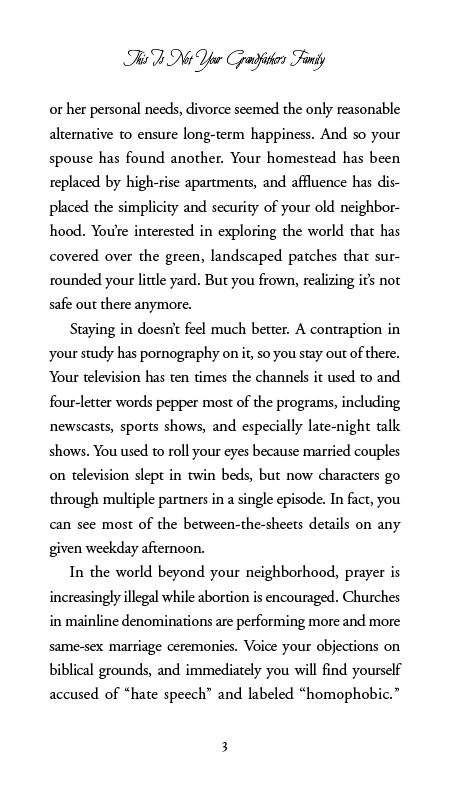 This Is Not Your Grandfather's Family

or her personal needs, divorce seemed the only reasonable alternative to ensure long-term happiness. And so your spouse has found another. Your homestead has been replaced by high-rise apartments, and affluence has displaced the simplicity and security of your old neighborhood. You're interested in exploring the world that has covered over the green, landscaped patches that surrounded your little yard. But you frown, realizing it's not safe out there anymore.

Staying in doesn't feel much better. A contraption in your study has pornography on it, so you stay out of there. Your television has ten times the channels it used to and four-letter words pepper most of the programs, including newscasts, sports shows, and especially late-night talk shows. You used to roll your eyes because married couples on television slept in twin beds, but now characters go through multiple partners in a single episode. In fact, you can see most of the between-the-sheets details on any given weekday afternoon.

In the world beyond your neighborhood, prayer is increasingly illegal while abortion is encouraged. Churches in mainline denominations are performing more and more same-sex marriage ceremonies. Voice your objections on biblical grounds, and immediately you will find yourself accused of "hate speech" and labeled "homophobic."

3